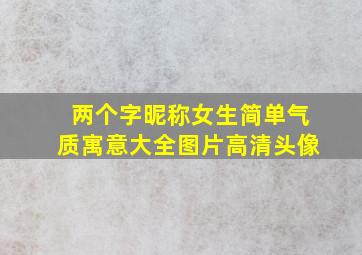 两个字昵称女生简单气质寓意大全图片高清头像